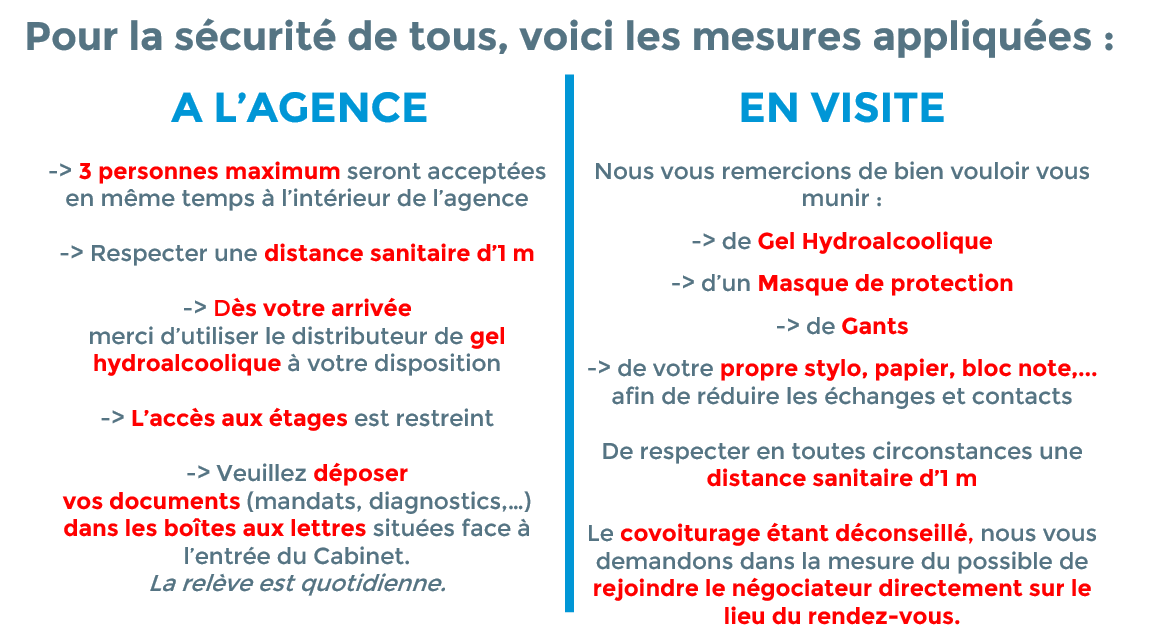 Pour la sécurité de tous, voici les mesures appliquées :

A L'AGENCE

-> 3 personnes maximum seront acceptées en même temps à l'intérieur de l'agence

-> Respecter une distance sanitaire d'1 m

-> Dès votre arrivée merci d'utiliser le distributeur de gel hydroalcoolique à votre disposition

-> L'accès aux étages est restreint

-> Veuillez déposer vos documents (mandats, diagnostics,...) dans les boîtes aux lettres situées face à l'entrée du Cabinet.
La relève est quotidienne.

EN VISITE

Nous vous remercions de bien vouloir vous munir :

-> de Gel Hydroalcoolique

-> d'un Masque de protection

-> de Gants

-> de votre propre stylo, papier, bloc note,... afin de réduire les échanges et contacts

De respecter en toutes circonstances une distance sanitaire d'1 m

Le covoiturage étant déconseillé, nous vous demandons dans la mesure du possible de rejoindre le négociateur directement sur le lieu du rendez-vous.